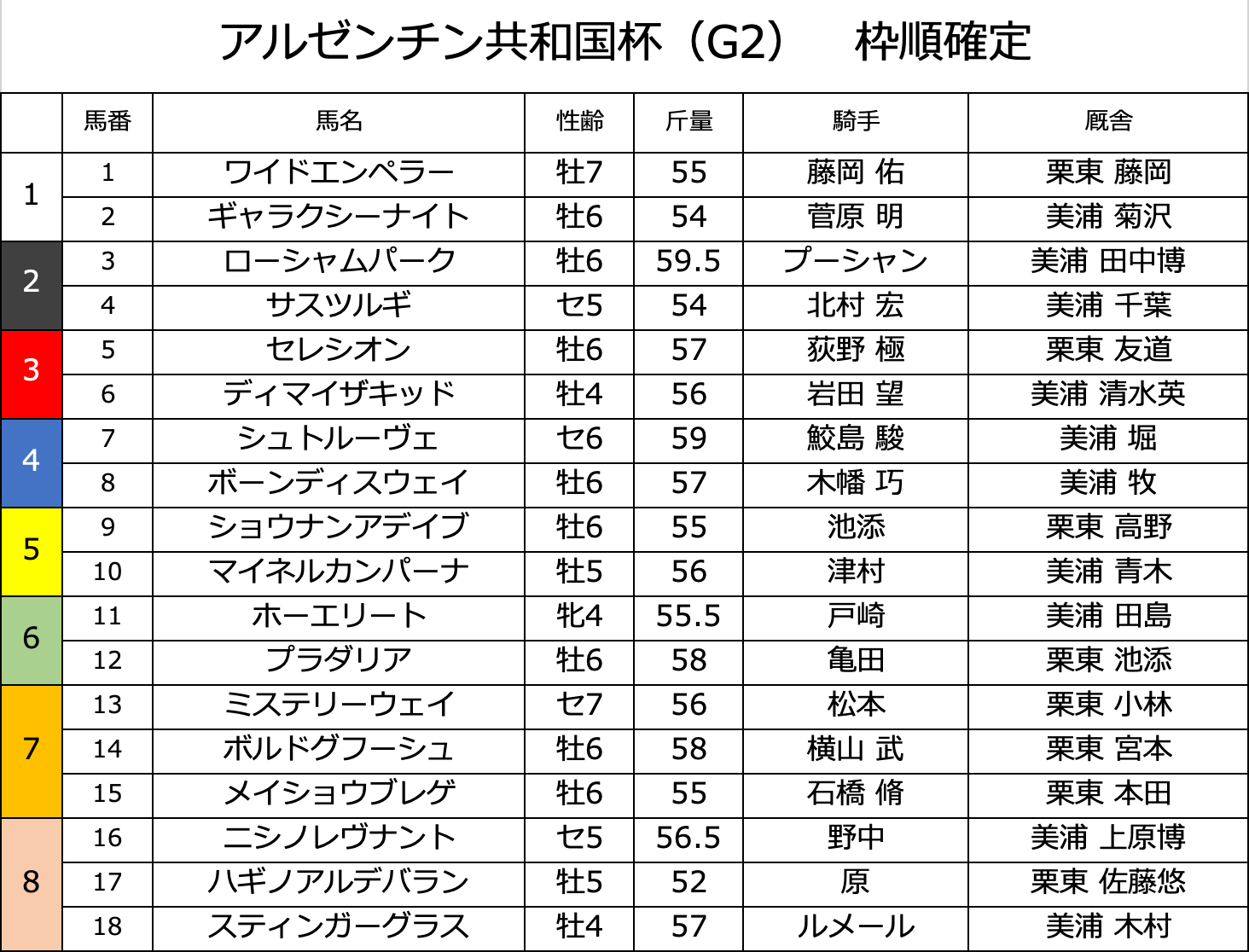 アルゼンチン共和国杯（G2） 枠順確定

|  | 馬番 | 馬名 | 性齢 | 斤量 | 騎手 | 厩舎 |
|---|---|---|---|---|---|---|
| 1 | 1 | ワイドエンペラー | 牡7 | 55 | 藤岡 佑 | 栗東 藤岡 |
|  | 2 | ギャラクシーナイト | 牡6 | 54 | 菅原 明 | 美浦 菊沢 |
| 2 | 3 | ローシャムパーク | 牡6 | 59.5 | プーシャン | 美浦 田中博 |
|  | 4 | サスツルギ | セ5 | 54 | 北村 宏 | 美浦 千葉 |
| 3 | 5 | セレシオン | 牡6 | 57 | 荻野 極 | 栗東 友道 |
|  | 6 | ディマイザキッド | 牡4 | 56 | 岩田 望 | 美浦 清水英 |
| 4 | 7 | シュトルーヴェ | セ6 | 59 | 鮫島 駿 | 美浦 堀 |
|  | 8 | ボーンディスウェイ | 牡6 | 57 | 木幡 巧 | 美浦 牧 |
| 5 | 9 | ショウナンアデイブ | 牡6 | 55 | 池添 | 栗東 高野 |
|  | 10 | マイネルカンパーナ | 牡5 | 56 | 津村 | 美浦 青木 |
| 6 | 11 | ホーエリート | 牝4 | 55.5 | 戸崎 | 美浦 田島 |
|  | 12 | プラダリア | 牡6 | 58 | 亀田 | 栗東 池添 |
| 7 | 13 | ミステリーウェイ | セ7 | 56 | 松本 | 栗東 小林 |
|  | 14 | ボルドグフーシュ | 牡6 | 58 | 横山 武 | 栗東 宮本 |
|  | 15 | メイショウブレゲ | 牡6 | 55 | 石橋 脩 | 栗東 本田 |
| 8 | 16 | ニシノレヴナント | セ5 | 56.5 | 野中 | 美浦 上原博 |
|  | 17 | ハギノアルデバラン | 牡5 | 52 | 原 | 栗東 佐藤悠 |
|  | 18 | スティンガーグラス | 牡4 | 57 | ルメール | 美浦 木村 |